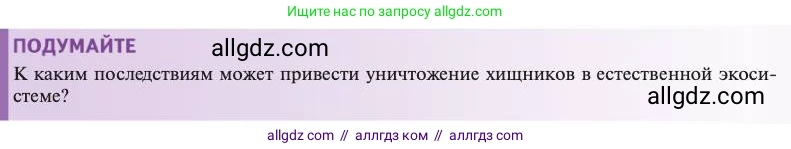 Ищите нас по запросу allgdz.com

ПОДУМАЙТЕ allgdz.com

К каким последствиям может привести уничтожение хищников в естественной экосистеме?

allgdz.com

allgdz com // аллгдз ком // аллгдз com